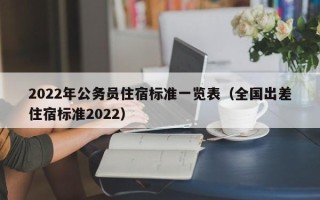 2022年公务员住宿标准一览表（全国出差住宿标准2022）